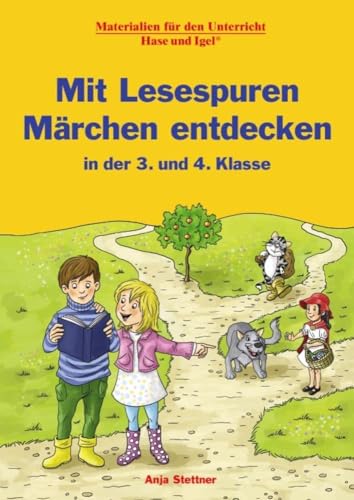 Materialien für den Unterricht
Hase und Igel®

Mit Lesespuren Märchen entdecken

in der 3. und 4. Klasse

Anja Stettner